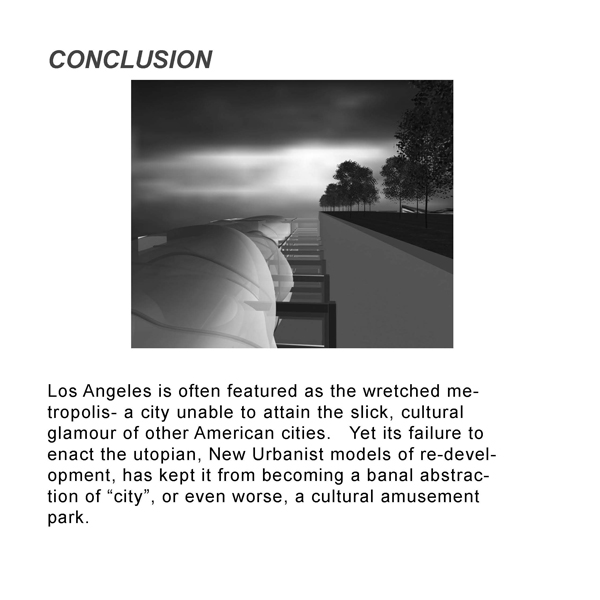 CONCLUSION

Los Angeles is often featured as the wretched metropolis- a city unable to attain the slick, cultural glamour of other American cities.   Yet its failure to enact the utopian, New Urbanist models of re-development, has kept it from becoming a banal abstraction of “city”, or even worse, a cultural amusement park.